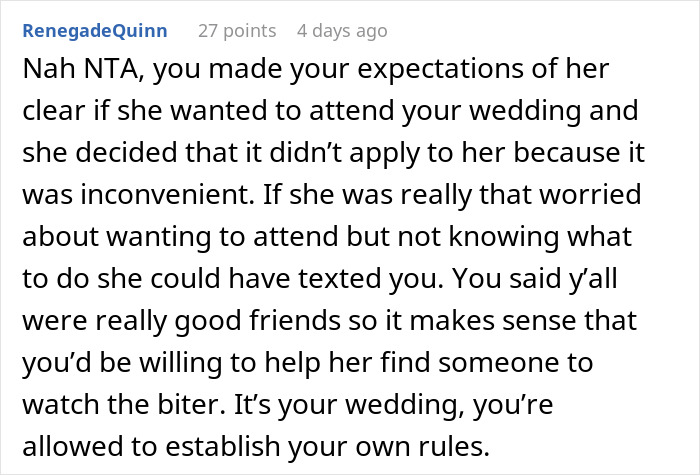 RenegadeQuinn 27 points 4 days ago

Nah NTA, you made your expectations of her clear if she wanted to attend your wedding and she decided that it didn’t apply to her because it was inconvenient. If she was really that worried about wanting to attend but not knowing what to do she could have texted you. You said y’all were really good friends so it makes sense that you’d be willing to help her find someone to watch the biter. It’s your wedding, you’re allowed to establish your own rules.